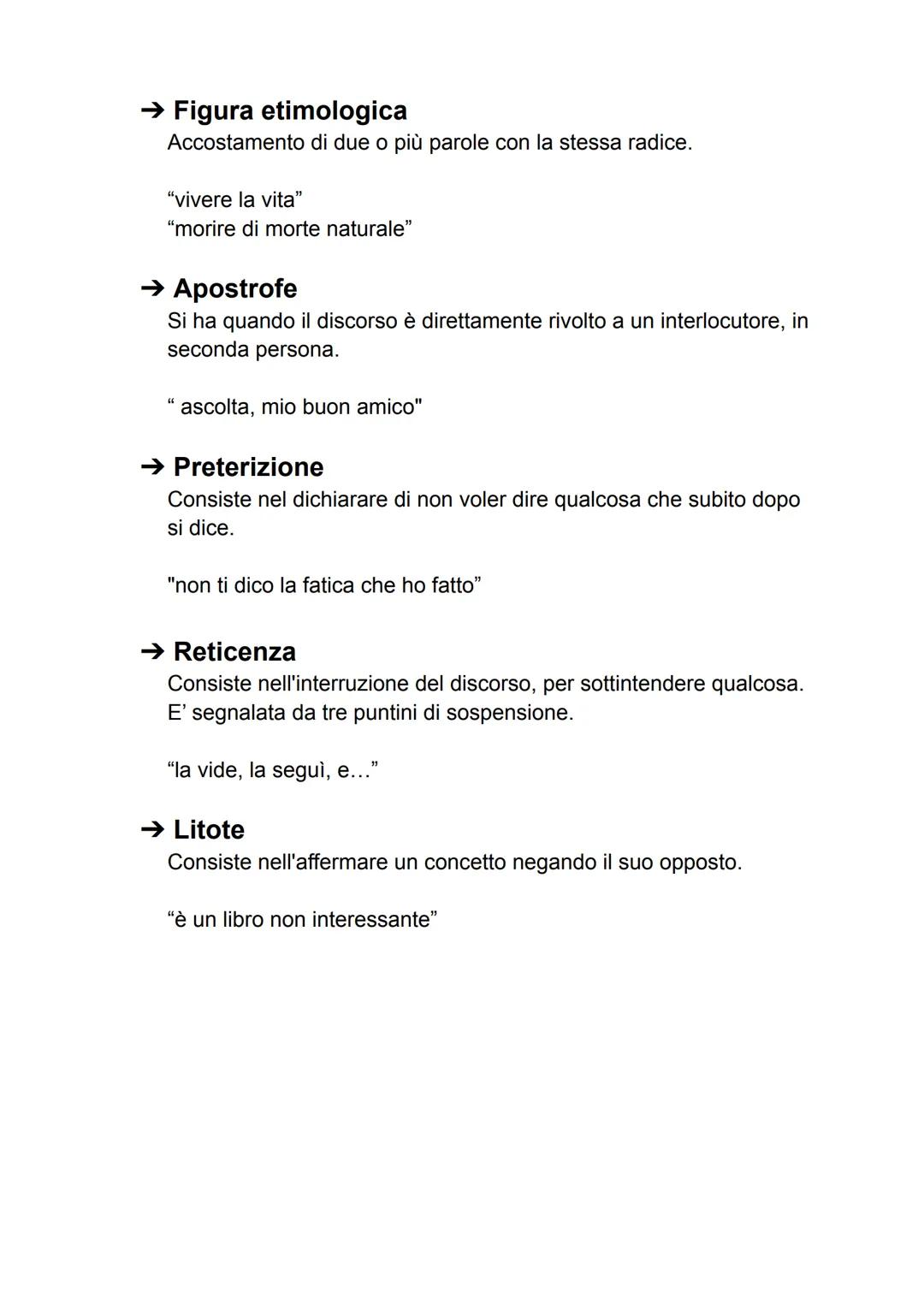 ➔ Figura etimologica
Accostamento di due o più parole con la stessa radice.

“vivere la vita”
“morire di morte naturale”

➔ Apostrofe
Si ha quando il discorso è direttamente rivolto a un interlocutore, in seconda persona.

“ ascolta, mio buon amico"

➔ Preterizione
Consiste nel dichiarare di non voler dire qualcosa che subito dopo si dice.

"non ti dico la fatica che ho fatto”

➔ Reticenza
Consiste nell'interruzione del discorso, per sottintendere qualcosa. E’ segnalata da tre puntini di sospensione.

“la vide, la seguì, e…”

➔ Litote
Consiste nell'affermare un concetto negando il suo opposto.

“è un libro non interessante”